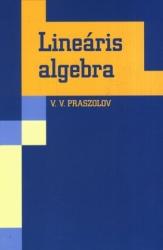 Lineáris algebra

V. V. PRASZOLOV